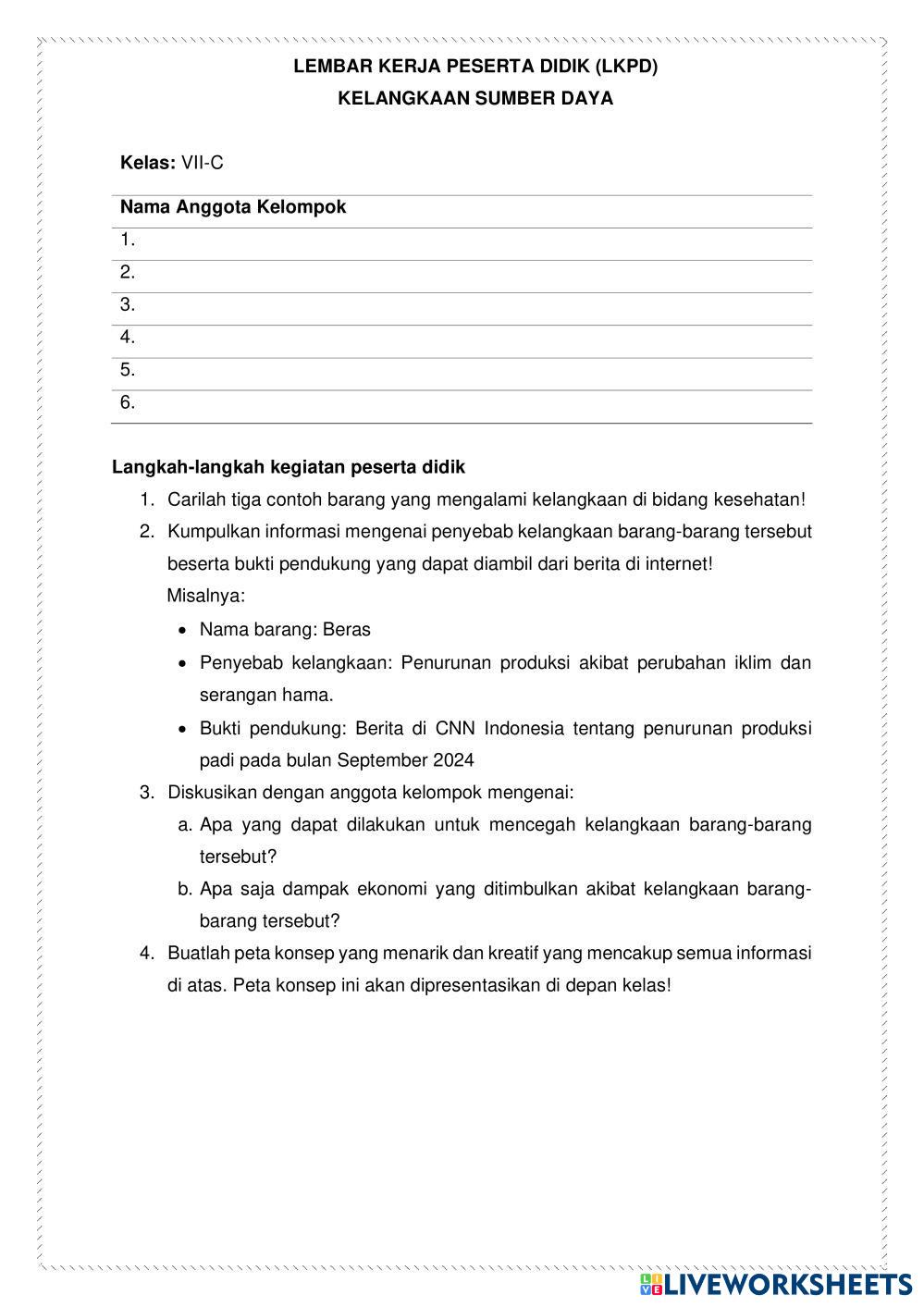 LEMBAR KERJA PESERTA DIDIK (LKPD)
KELANGKAAN SUMBER DAYA

Kelas: VII-C

| Nama Anggota Kelompok |
|---|
| 1. |
| 2. |
| 3. |
| 4. |
| 5. |
| 6. |

Langkah-langkah kegiatan peserta didik
1. Carilah tiga contoh barang yang mengalami kelangkaan di bidang kesehatan!
2. Kumpulkan informasi mengenai penyebab kelangkaan barang-barang tersebut beserta bukti pendukung yang dapat diambil dari berita di internet!
Misalnya:
• Nama barang: Beras
• Penyebab kelangkaan: Penurunan produksi akibat perubahan iklim dan serangan hama.
• Bukti pendukung: Berita di CNN Indonesia tentang penurunan produksi padi pada bulan September 2024
3. Diskusikan dengan anggota kelompok mengenai:
a. Apa yang dapat dilakukan untuk mencegah kelangkaan barang-barang tersebut?
b. Apa saja dampak ekonomi yang ditimbulkan akibat kelangkaan barang-barang tersebut?
4. Buatlah peta konsep yang menarik dan kreatif yang mencakup semua informasi di atas. Peta konsep ini akan dipresentasikan di depan kelas!

LIVEWORKSHEETS